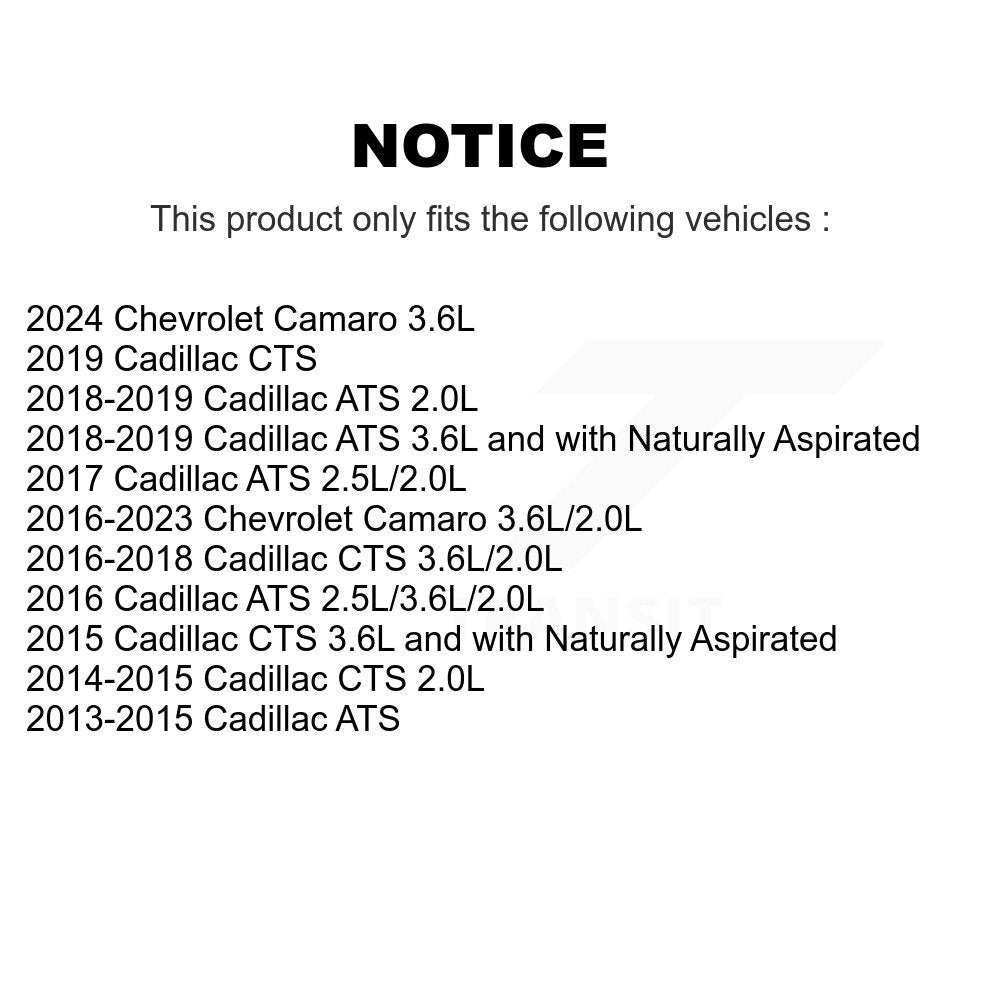 NOTICE

This product only fits the following vehicles :

2024 Chevrolet Camaro 3.6L
2019 Cadillac CTS
2018-2019 Cadillac ATS 2.0L
2018-2019 Cadillac ATS 3.6L and with Naturally Aspirated
2017 Cadillac ATS 2.5L/2.0L
2016-2023 Chevrolet Camaro 3.6L/2.0L
2016-2018 Cadillac CTS 3.6L/2.0L
2016 Cadillac ATS 2.5L/3.6L/2.0L
2015 Cadillac CTS 3.6L and with Naturally Aspirated
2014-2015 Cadillac CTS 2.0L
2013-2015 Cadillac ATS

TRANSIT